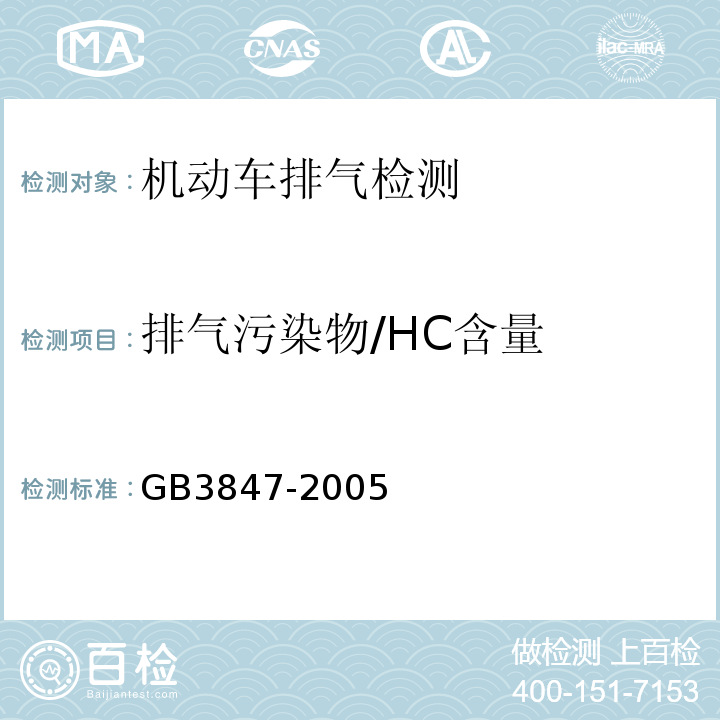 MA CNAS AL ilac-MRA

检测对象：机动车排气检测

检测项目：排气污染物/HC含量

检测标准：GB3847-2005

百检
Baijiantest.com

做检测 上百检
400-151-7153